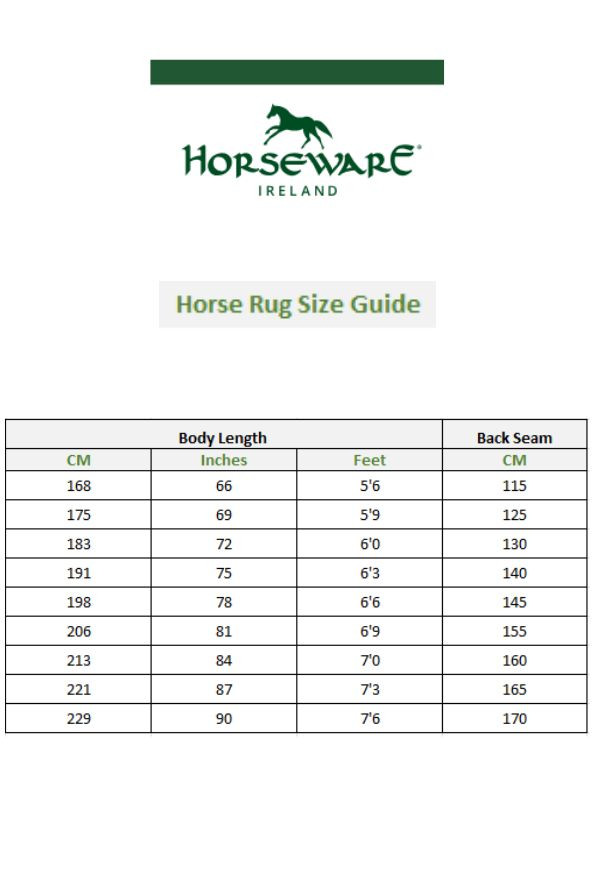 HORSEWARE®
IRELAND

Horse Rug Size Guide

| Body Length | | | Back Seam |
|---|---|---|---|
| CM | Inches | Feet | CM |
| 168 | 66 | 5'6 | 115 |
| 175 | 69 | 5'9 | 125 |
| 183 | 72 | 6'0 | 130 |
| 191 | 75 | 6'3 | 140 |
| 198 | 78 | 6'6 | 145 |
| 206 | 81 | 6'9 | 155 |
| 213 | 84 | 7'0 | 160 |
| 221 | 87 | 7'3 | 165 |
| 229 | 90 | 7'6 | 170 |